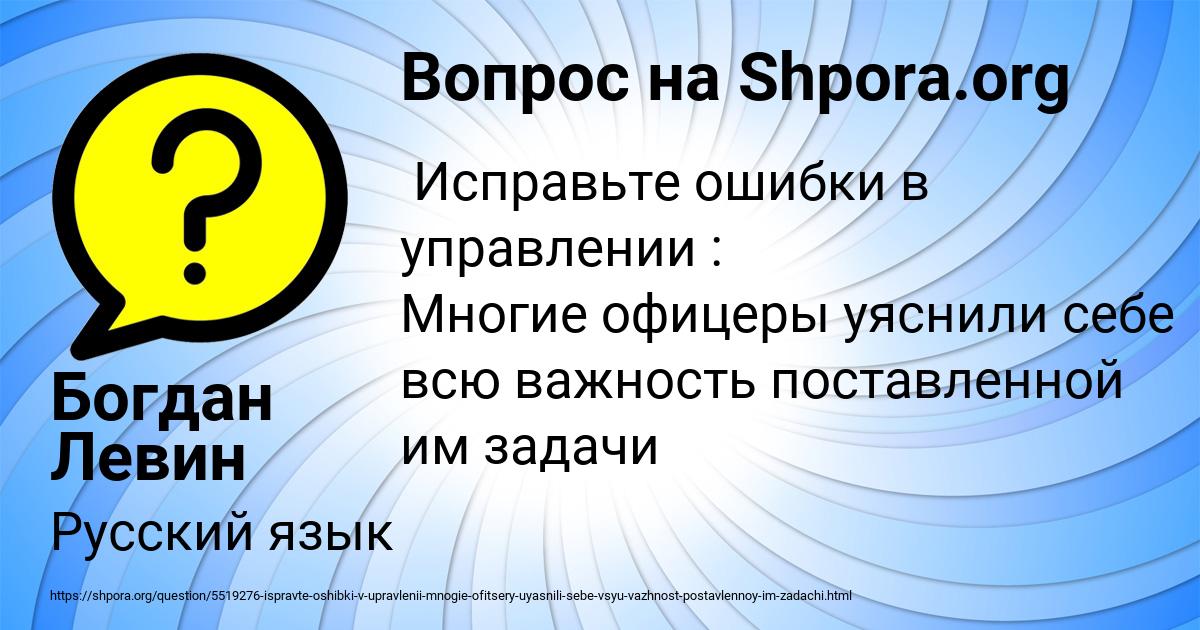 Вопрос на Shpora.org

Исправьте ошибки в управлении :
Многие офицеры уяснили себе всю важность поставленной им задачи

Богдан Левин

Русский язык

https://shpora.org/question/5519276-ispravte-oshibki-v-upravlenii-mnogie-ofitsery-uyasnili-sebe-vsyu-vazhnost-postavlennoy-im-zadachi.html